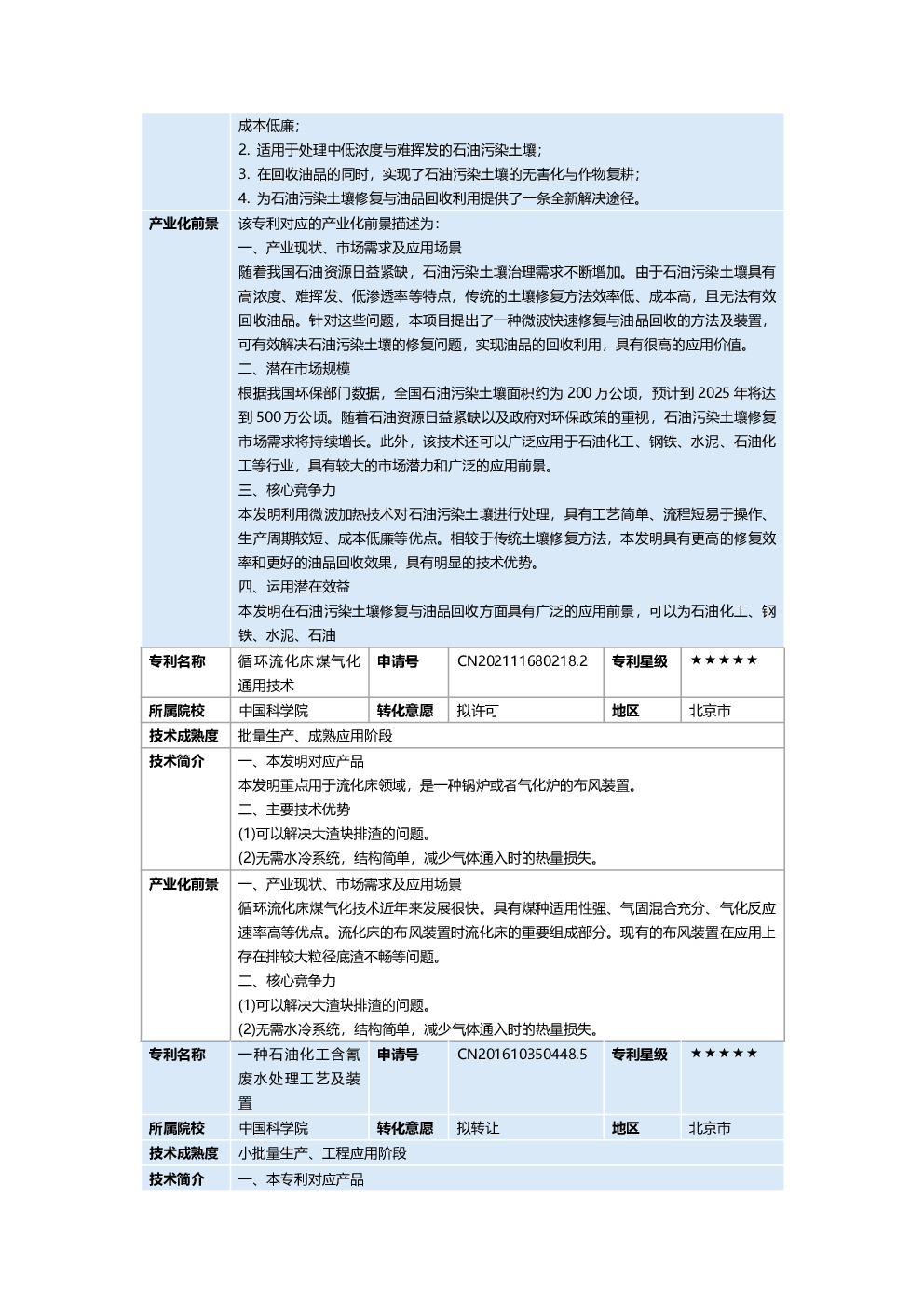 | | 成本低廉；<br>2. 适用于处理中低浓度与难挥发的石油污染土壤；<br>3. 在回收油品的同时，实现了石油污染土壤的无害化与作物复耕；<br>4. 为石油污染土壤修复与油品回收利用提供了一条全新解决途径。 |
|---|---|
| 产业化前景 | 该专利对应的产业化前景描述为：<br>一、产业现状、市场需求及应用场景<br>随着我国石油资源日益紧缺，石油污染土壤治理需求不断增加。由于石油污染土壤具有高浓度、难挥发、低渗透率等特点，传统的土壤修复方法效率低、成本高，且无法有效回收油品。针对这些问题，本项目提出了一种微波快速修复与油品回收的方法及装置，可有效解决石油污染土壤的修复问题，实现油品的回收利用，具有很高的应用价值。<br>二、潜在市场规模<br>根据我国环保部门数据，全国石油污染土壤面积约为 200 万公顷，预计到 2025 年将达到 500 万公顷。随着石油资源日益紧缺以及政府对环保政策的重视，石油污染土壤修复市场需求将持续增长。此外，该技术还可以广泛应用于石油化工、钢铁、水泥、石油化工等行业，具有较大的市场潜力和广泛的应用前景。<br>三、核心竞争力<br>本发明利用微波加热技术对石油污染土壤进行处理，具有工艺简单、流程短易于操作、生产周期较短、成本低廉等优点。相较于传统土壤修复方法，本发明具有更高的修复效率和更好的油品回收效果，具有明显的技术优势。<br>四、运用潜在效益<br>本发明在石油污染土壤修复与油品回收方面具有广泛的应用前景，可以为石油化工、钢铁、水泥、石油 |

| 专利名称 | 循环流化床煤气化通用技术 | 申请号 | CN202111680218.2 | 专利星级 | ★★★★★ |
|---|---|---|---|---|---|
| 所属院校 | 中国科学院 | 转化意愿 | 拟许可 | 地区 | 北京市 |
| 技术成熟度 | 批量生产、成熟应用阶段 | | | | |
| 技术简介 | 一、本发明对应产品<br>本发明重点用于流化床领域，是一种锅炉或者气化炉的布风装置。<br>二、主要技术优势<br>(1)可以解决大渣块排渣的问题。<br>(2)无需水冷系统，结构简单，减少气体通入时的热量损失。 | | | | |
| 产业化前景 | 一、产业现状、市场需求及应用场景<br>循环流化床煤气化技术近年来发展很快。具有煤种适用性强、气固混合充分、气化反应速率高等优点。流化床的布风装置时流化床的重要组成部分。现有的布风装置在应用上存在排较大粒径底渣不畅等问题。<br>二、核心竞争力<br>(1)可以解决大渣块排渣的问题。<br>(2)无需水冷系统，结构简单，减少气体通入时的热量损失。 | | | | |

| 专利名称 | 一种石油化工含氰废水处理工艺及装置 | 申请号 | CN201610350448.5 | 专利星级 | ★★★★★ |
|---|---|---|---|---|---|
| 所属院校 | 中国科学院 | 转化意愿 | 拟转让 | 地区 | 北京市 |
| 技术成熟度 | 小批量生产、工程应用阶段 | | | | |
| 技术简介 | 一、本专利对应产品 | | | | |